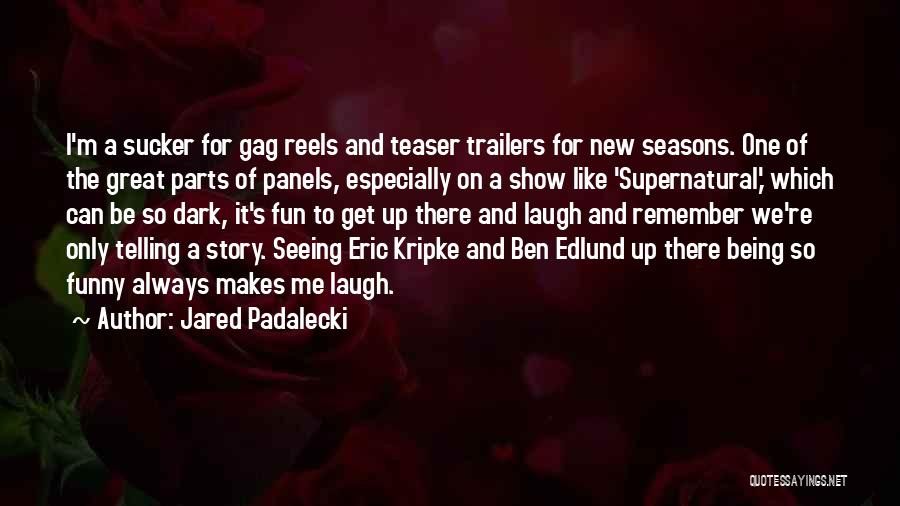 I'm a sucker for gag reels and teaser trailers for new seasons. One of the great parts of panels, especially on a show like 'Supernatural', which can be so dark, it's fun to get up there and laugh and remember we're only telling a story. Seeing Eric Kripke and Ben Edlund up there being so funny always makes me laugh.

~ Author: Jared Padalecki

QUOTESSAYINGS.NET